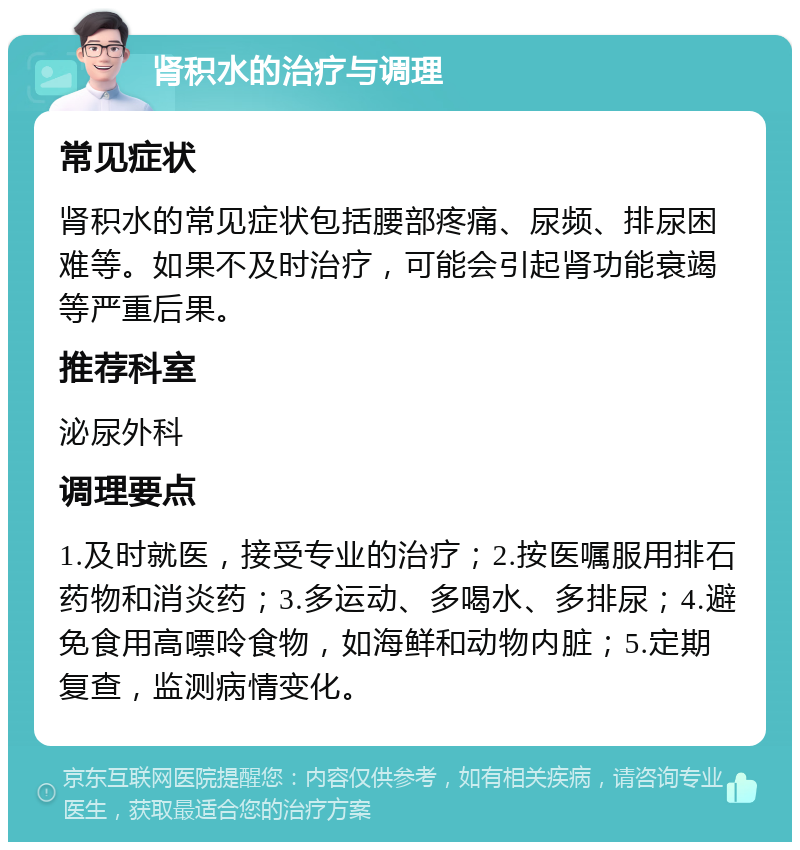 肾积水的治疗与调理

常见症状

肾积水的常见症状包括腰部疼痛、尿频、排尿困难等。如果不及时治疗，可能会引起肾功能衰竭等严重后果。

推荐科室

泌尿外科

调理要点

1.及时就医，接受专业的治疗；2.按医嘱服用排石药物和消炎药；3.多运动、多喝水、多排尿；4.避免食用高嘌呤食物，如海鲜和动物内脏；5.定期复查，监测病情变化。

京东互联网医院提醒您：内容仅供参考，如有相关疾病，请咨询专业医生，获取最适合您的治疗方案